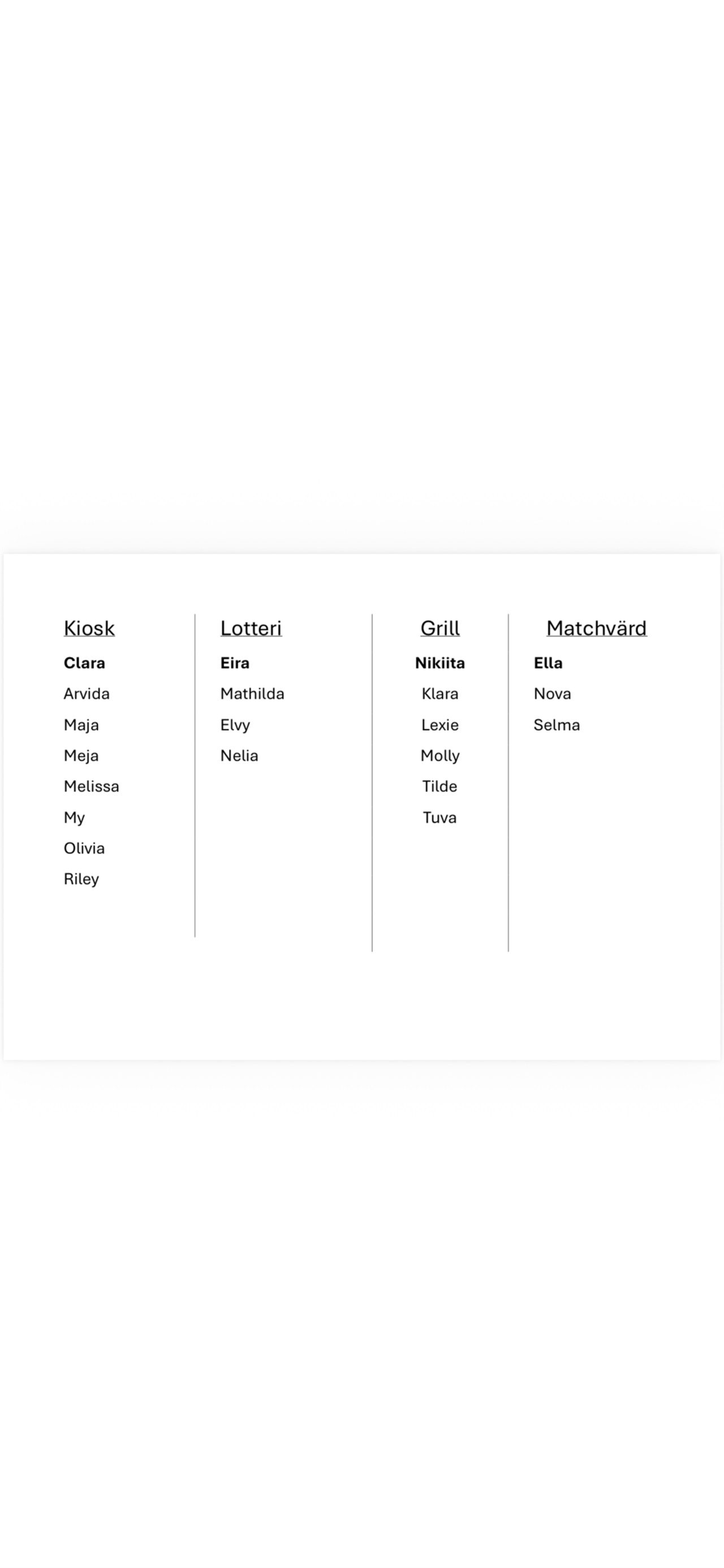 Kiosk
Clara
Arvida
Maja
Meja
Melissa
My
Olivia
Riley

Lotteri
Eira
Mathilda
Elvy
Nelia

Grill
Nikiita
Klara
Lexie
Molly
Tilde
Tuva

Matchvärd
Ella
Nova
Selma